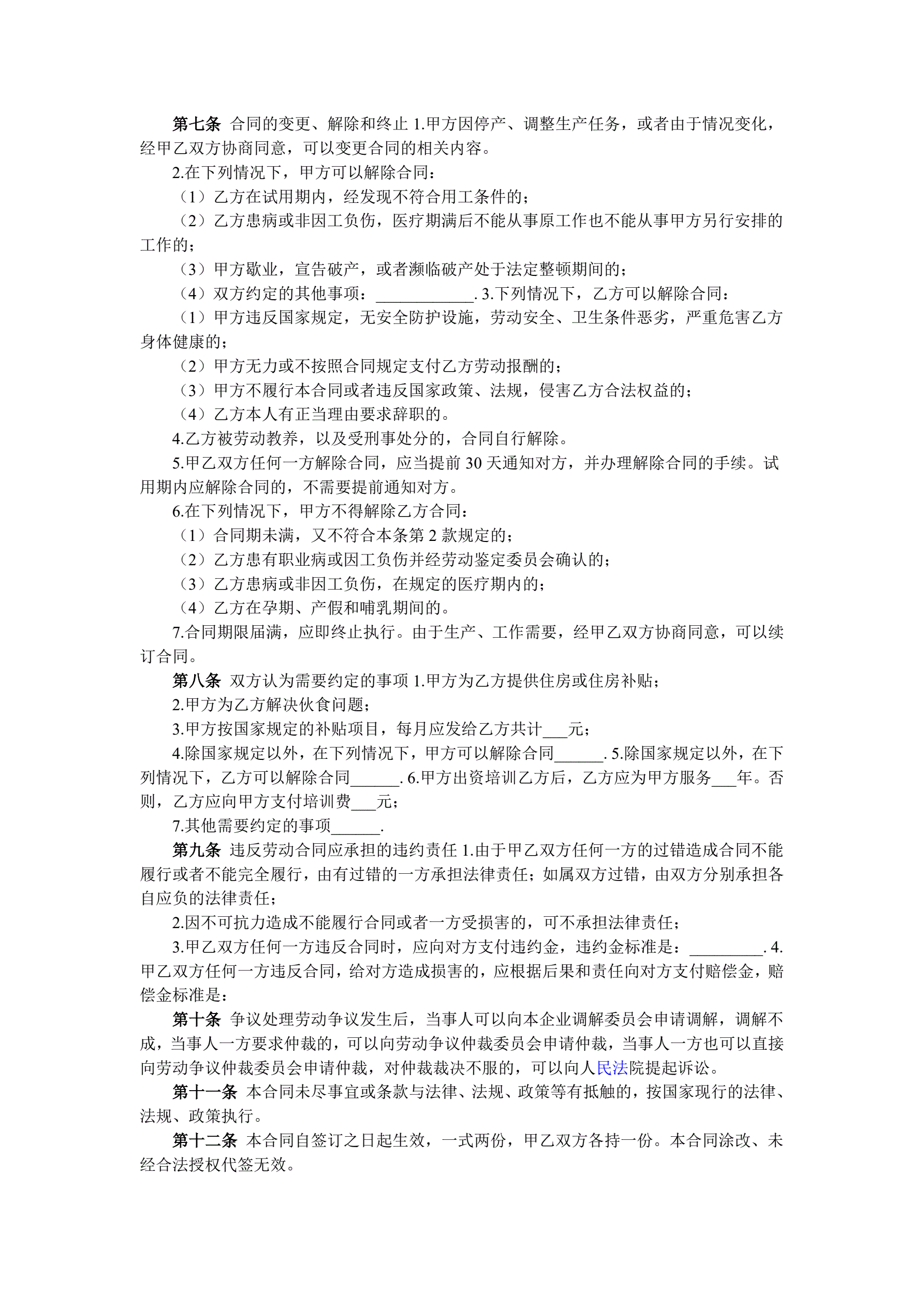 第七条 合同的变更、解除和终止 1.甲方因停产、调整生产任务，或者由于情况变化，经甲乙双方协商同意，可以变更合同的相关内容。

2.在下列情况下，甲方可以解除合同：

（1）乙方在试用期内，经发现不符合用工条件的；

（2）乙方患病或非因工负伤，医疗期满后不能从事原工作也不能从事甲方另行安排的工作的；

（3）甲方歇业，宣告破产，或者濒临破产处于法定整顿期间的；

（4）双方约定的其他事项：____________. 3.下列情况下，乙方可以解除合同：

（1）甲方违反国家规定，无安全防护设施，劳动安全、卫生条件恶劣，严重危害乙方身体健康的；

（2）甲方无力或不按照合同规定支付乙方劳动报酬的；

（3）甲方不履行本合同或者违反国家政策、法规，侵害乙方合法权益的；

（4）乙方本人有正当理由要求辞职的。

4.乙方被劳动教养，以及受刑事处分的，合同自行解除。

5.甲乙双方任何一方解除合同，应当提前 30 天通知对方，并办理解除合同的手续。试用期内应解除合同的，不需要提前通知对方。

6.在下列情况下，甲方不得解除乙方合同：

（1）合同期未满，又不符合本条第 2 款规定的；

（2）乙方患有职业病或因工负伤并经劳动鉴定委员会确认的；

（3）乙方患病或非因工负伤，在规定的医疗期内的；

（4）乙方在孕期、产假和哺乳期间的。

7.合同期限届满，应即终止执行。由于生产、工作需要，经甲乙双方协商同意，可以续订合同。

第八条 双方认为需要约定的事项 1.甲方为乙方提供住房或住房补贴；

2.甲方为乙方解决伙食问题；

3.甲方按国家规定的补贴项目，每月应发给乙方共计___元；

4.除国家规定以外，在下列情况下，甲方可以解除合同______. 5.除国家规定以外，在下列情况下，乙方可以解除合同______. 6.甲方出资培训乙方后，乙方应为甲方服务___年。否则，乙方应向甲方支付培训费___元；

7.其他需要约定的事项______.

第九条 违反劳动合同应承担的违约责任 1.由于甲乙双方任何一方的过错造成合同不能履行或者不能完全履行，由有过错的一方承担法律责任；如属双方过错，由双方分别承担各自应负的法律责任；

2.因不可抗力造成不能履行合同或者一方受损害的，可不承担法律责任；

3.甲乙双方任何一方违反合同时，应向对方支付违约金，违约金标准是：_________. 4.甲乙双方任何一方违反合同，给对方造成损害的，应根据后果和责任向对方支付赔偿金，赔偿金标准是：

第十条 争议处理劳动争议发生后，当事人可以向本企业调解委员会申请调解，调解不成，当事人一方要求仲裁的，可以向劳动争议仲裁委员会申请仲裁，当事人一方也可以直接向劳动争议仲裁委员会申请仲裁，对仲裁裁决不服的，可以向人民法院提起诉讼。

第十一条 本合同未尽事宜或条款与法律、法规、政策等有抵触的，按国家现行的法律、法规、政策执行。

第十二条 本合同自签订之日起生效，一式两份，甲乙双方各持一份。本合同涂改、未经合法授权代签无效。